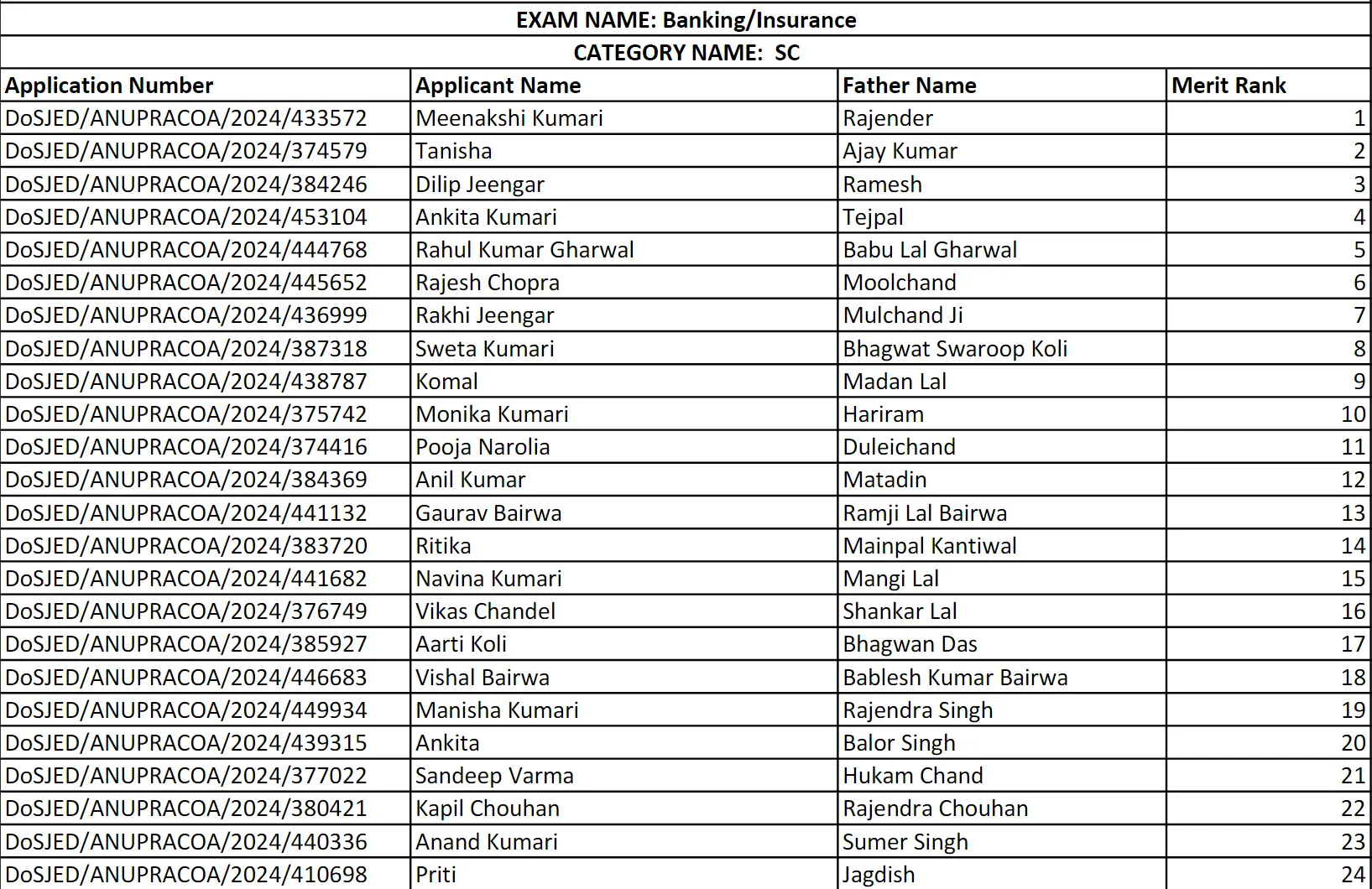 EXAM NAME: Banking/Insurance

CATEGORY NAME: SC

| Application Number | Applicant Name | Father Name | Merit Rank |
|---|---|---|---|
| DoSJED/ANUPRACOA/2024/433572 | Meenakshi Kumari | Rajender | 1 |
| DoSJED/ANUPRACOA/2024/374579 | Tanisha | Ajay Kumar | 2 |
| DoSJED/ANUPRACOA/2024/384246 | Dilip Jeengar | Ramesh | 3 |
| DoSJED/ANUPRACOA/2024/453104 | Ankita Kumari | Tejpal | 4 |
| DoSJED/ANUPRACOA/2024/444768 | Rahul Kumar Gharwal | Babu Lal Gharwal | 5 |
| DoSJED/ANUPRACOA/2024/445652 | Rajesh Chopra | Moolchand | 6 |
| DoSJED/ANUPRACOA/2024/436999 | Rakhi Jeengar | Mulchand Ji | 7 |
| DoSJED/ANUPRACOA/2024/387318 | Sweta Kumari | Bhagwat Swaroop Koli | 8 |
| DoSJED/ANUPRACOA/2024/438787 | Komal | Madan Lal | 9 |
| DoSJED/ANUPRACOA/2024/375742 | Monika Kumari | Hariram | 10 |
| DoSJED/ANUPRACOA/2024/374416 | Pooja Narolia | Duleichand | 11 |
| DoSJED/ANUPRACOA/2024/384369 | Anil Kumar | Matadin | 12 |
| DoSJED/ANUPRACOA/2024/441132 | Gaurav Bairwa | Ramji Lal Bairwa | 13 |
| DoSJED/ANUPRACOA/2024/383720 | Ritika | Mainpal Kantiwal | 14 |
| DoSJED/ANUPRACOA/2024/441682 | Navina Kumari | Mangi Lal | 15 |
| DoSJED/ANUPRACOA/2024/376749 | Vikas Chandel | Shankar Lal | 16 |
| DoSJED/ANUPRACOA/2024/385927 | Aarti Koli | Bhagwan Das | 17 |
| DoSJED/ANUPRACOA/2024/446683 | Vishal Bairwa | Bablesh Kumar Bairwa | 18 |
| DoSJED/ANUPRACOA/2024/449934 | Manisha Kumari | Rajendra Singh | 19 |
| DoSJED/ANUPRACOA/2024/439315 | Ankita | Balor Singh | 20 |
| DoSJED/ANUPRACOA/2024/377022 | Sandeep Varma | Hukam Chand | 21 |
| DoSJED/ANUPRACOA/2024/380421 | Kapil Chouhan | Rajendra Chouhan | 22 |
| DoSJED/ANUPRACOA/2024/440336 | Anand Kumari | Sumer Singh | 23 |
| DoSJED/ANUPRACOA/2024/410698 | Priti | Jagdish | 24 |